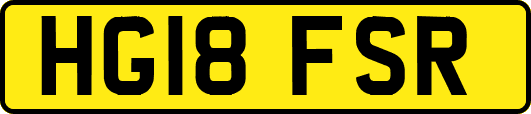 HG18 FSR